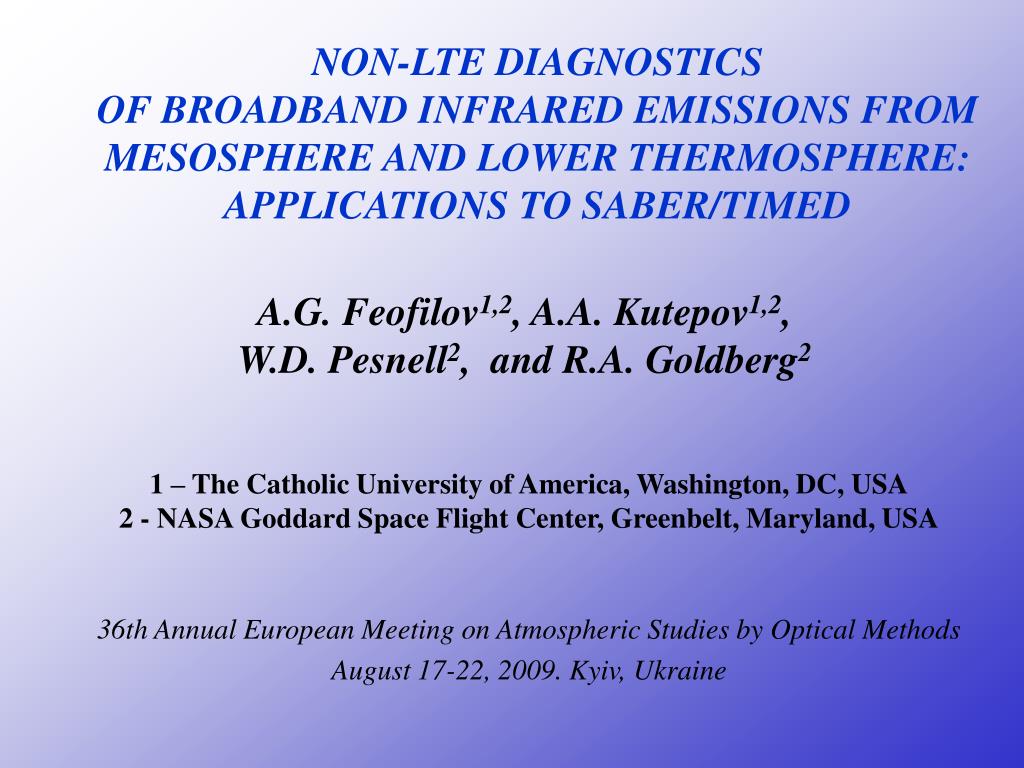 NON-LTE DIAGNOSTICS
OF BROADBAND INFRARED EMISSIONS FROM MESOSPHERE AND LOWER THERMOSPHERE: APPLICATIONS TO SABER/TIMED

A.G. Feofilov$^{1,2}$, A.A. Kutepov$^{1,2}$,
W.D. Pesnell$^{2}$, and R.A. Goldberg$^{2}$

1 – The Catholic University of America, Washington, DC, USA
2 - NASA Goddard Space Flight Center, Greenbelt, Maryland, USA

36th Annual European Meeting on Atmospheric Studies by Optical Methods
August 17-22, 2009. Kyiv, Ukraine